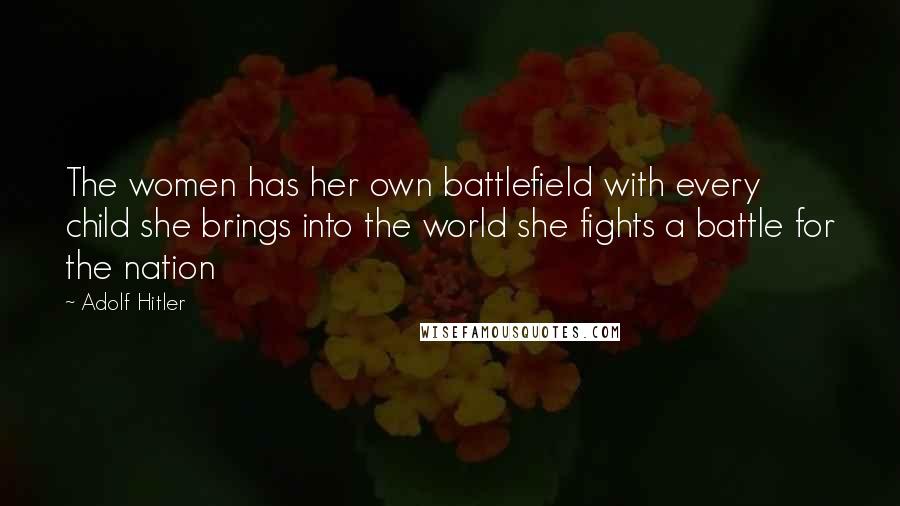 The women has her own battlefield with every child she brings into the world she fights a battle for the nation

~ Adolf Hitler

WISEFAMOUSQUOTES.COM